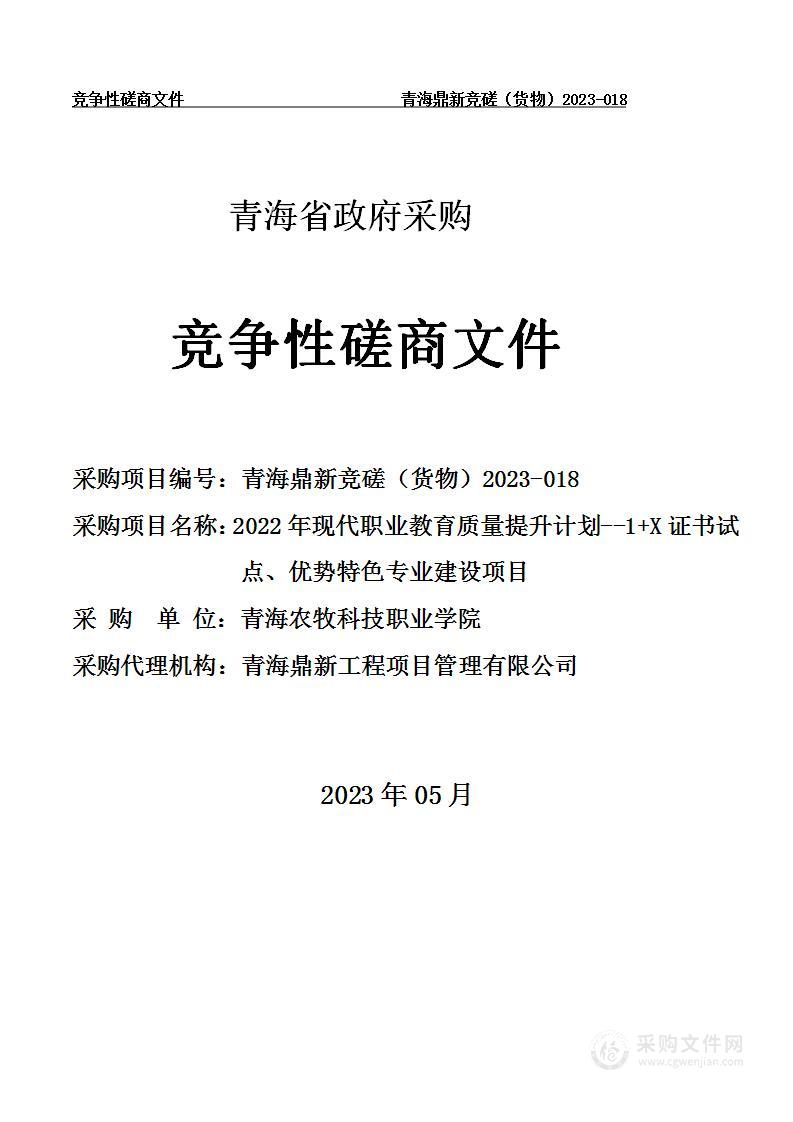 竞争性磋商文件　　　　　　　　　　青海鼎新竞磋（货物）2023-018

青海省政府采购

竞争性磋商文件

采购项目编号：青海鼎新竞磋（货物）2023-018
采购项目名称：2022 年现代职业教育质量提升计划--1+X 证书试点、优势特色专业建设项目
采　购　单　位：青海农牧科技职业学院
采购代理机构：青海鼎新工程项目管理有限公司

2023 年 05 月

采购文件网
www.cgwenjian.com